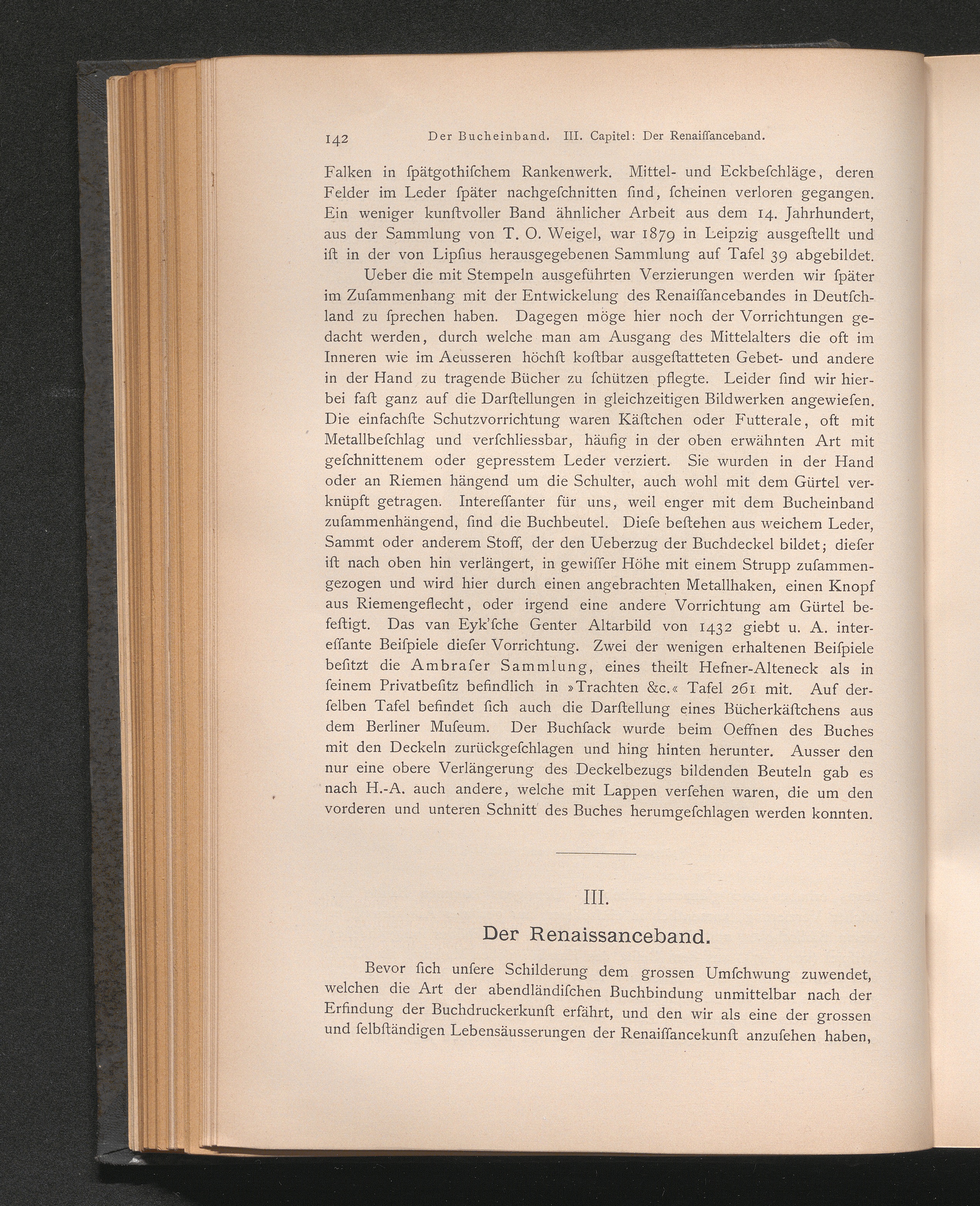 142 Der Bucheinband. III. Capitel: Der Renaiſſanceband.

Falken in ſpätgothiſchem Rankenwerk. Mittel- und Eckbeſchläge, deren Felder im Leder ſpäter nachgeſchnitten ſind, ſcheinen verloren gegangen. Ein weniger kunſtvoller Band ähnlicher Arbeit aus dem 14. Jahrhundert, aus der Sammlung von T. O. Weigel, war 1879 in Leipzig ausgeſtellt und iſt in der von Lipſius herausgegebenen Sammlung auf Tafel 39 abgebildet.

Ueber die mit Stempeln ausgeführten Verzierungen werden wir ſpäter im Zuſammenhang mit der Entwickelung des Renaiſſancebandes in Deutſchland zu ſprechen haben. Dagegen möge hier noch der Vorrichtungen gedacht werden, durch welche man am Ausgang des Mittelalters die oft im Inneren wie im Aeusseren höchſt koſtbar ausgeſtatteten Gebet- und andere in der Hand zu tragende Bücher zu ſchützen pflegte. Leider ſind wir hierbei faſt ganz auf die Darſtellungen in gleichzeitigen Bildwerken angewieſen. Die einfachſte Schutzvorrichtung waren Käſtchen oder Futterale, oft mit Metallbeſchlag und verſchliessbar, häufig in der oben erwähnten Art mit geſchnittenem oder gepresstem Leder verziert. Sie wurden in der Hand oder an Riemen hängend um die Schulter, auch wohl mit dem Gürtel verknüpft getragen. Intereſſanter für uns, weil enger mit dem Bucheinband zuſammenhängend, ſind die Buchbeutel. Dieſe beſtehen aus weichem Leder, Sammt oder anderem Stoff, der den Ueberzug der Buchdeckel bildet; dieſer iſt nach oben hin verlängert, in gewiſſer Höhe mit einem Strupp zuſammengezogen und wird hier durch einen angebrachten Metallhaken, einen Knopf aus Riemengeflecht, oder irgend eine andere Vorrichtung am Gürtel befeſtigt. Das van Eyk'ſche Genter Altarbild von 1432 giebt u. A. intereſſante Beiſpiele dieſer Vorrichtung. Zwei der wenigen erhaltenen Beiſpiele beſitzt die Ambraſer Sammlung, eines theilt Hefner-Alteneck als in ſeinem Privatbeſitz befindlich in »Trachten &c.« Tafel 261 mit. Auf derſelben Tafel befindet ſich auch die Darſtellung eines Bücherkäſtchens aus dem Berliner Muſeum. Der Buchſack wurde beim Oeffnen des Buches mit den Deckeln zurückgeſchlagen und hing hinten herunter. Ausser den nur eine obere Verlängerung des Deckelbezugs bildenden Beuteln gab es nach H.-A. auch andere, welche mit Lappen verſehen waren, die um den vorderen und unteren Schnitt des Buches herumgeſchlagen werden konnten.

III.

Der Renaissanceband.

Bevor ſich unſere Schilderung dem grossen Umſchwung zuwendet, welchen die Art der abendländiſchen Buchbindung unmittelbar nach der Erfindung der Buchdruckerkunſt erfährt, und den wir als eine der grossen und ſelbſtändigen Lebensäusserungen der Renaiſſancekunſt anzuſehen haben,